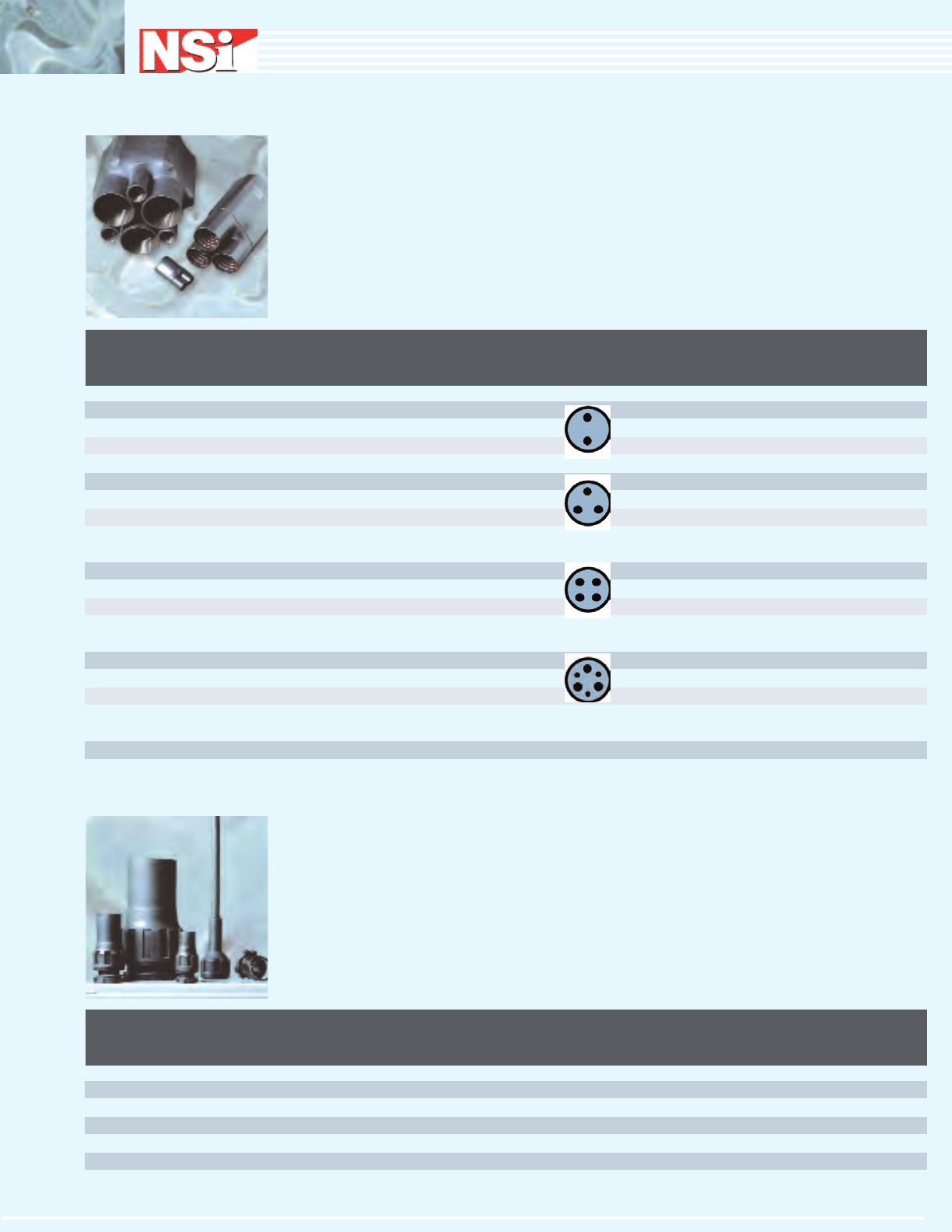 NSi